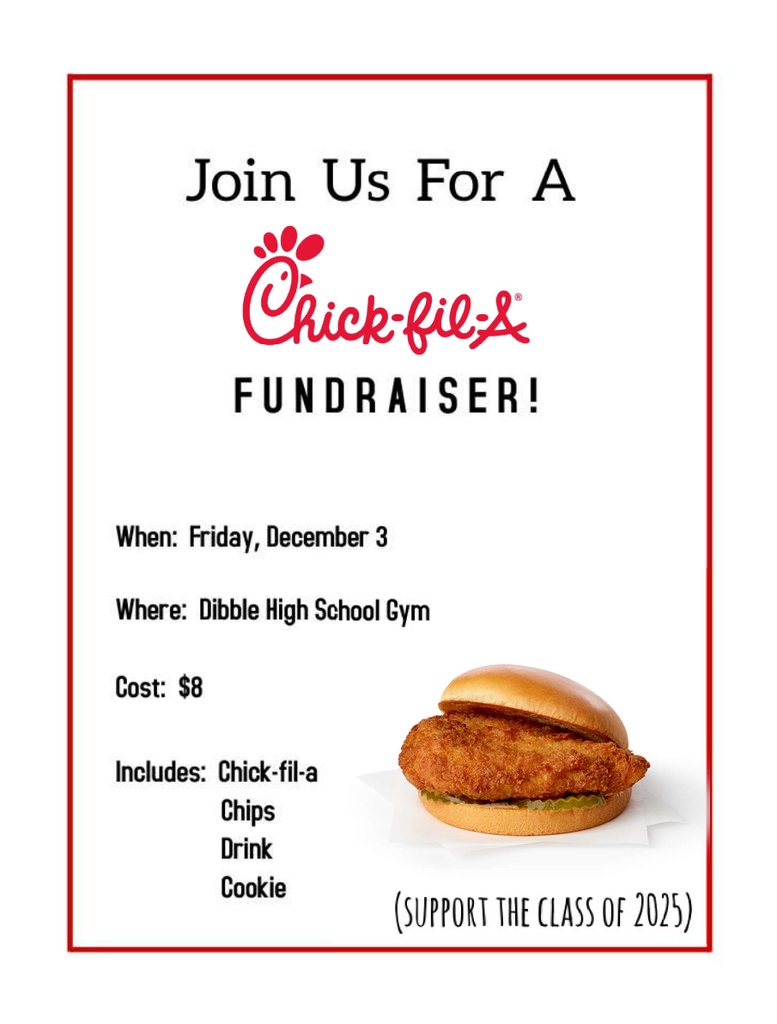 Join Us For A

Chick-fil-A®

FUNDRAISER!

When: Friday, December 3

Where: Dibble High School Gym

Cost: $8

Includes: Chick-fil-a
Chips
Drink
Cookie

(SUPPORT THE CLASS OF 2025)